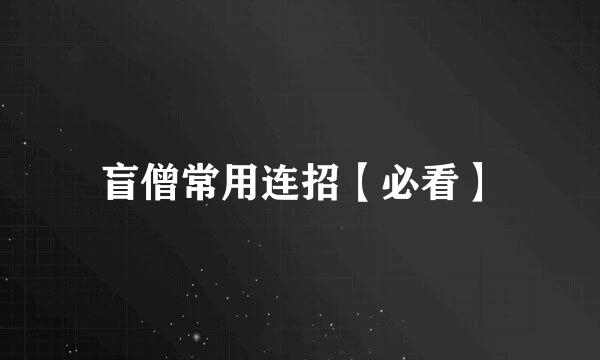 盲僧常用连招【必看】